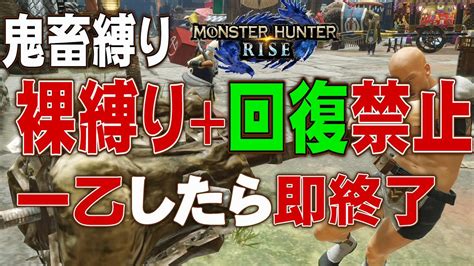 鬼畜縛り

MONSTER HUNTER RISE

裸縛り+回復禁止

一乙したら即終了